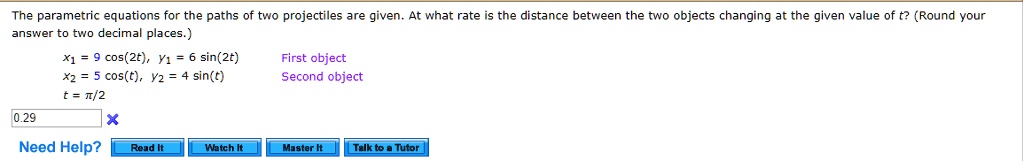 The parametric equations for the paths of two projectiles are given. At what rate is the distance between the two objects changing at the given value of $t$? (Round your answer to two decimal places.)

$x_1 = 9\cos(2t)$, $y_1 = 6\sin(2t)$ First object

$x_2 = 5\cos(t)$, $y_2 = 4\sin(t)$ Second object

$t = \pi/2$

0.29

Need Help? Read It Watch It Master It Talk to a Tutor